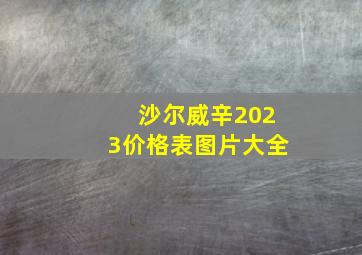 沙尔威辛2023价格表图片大全